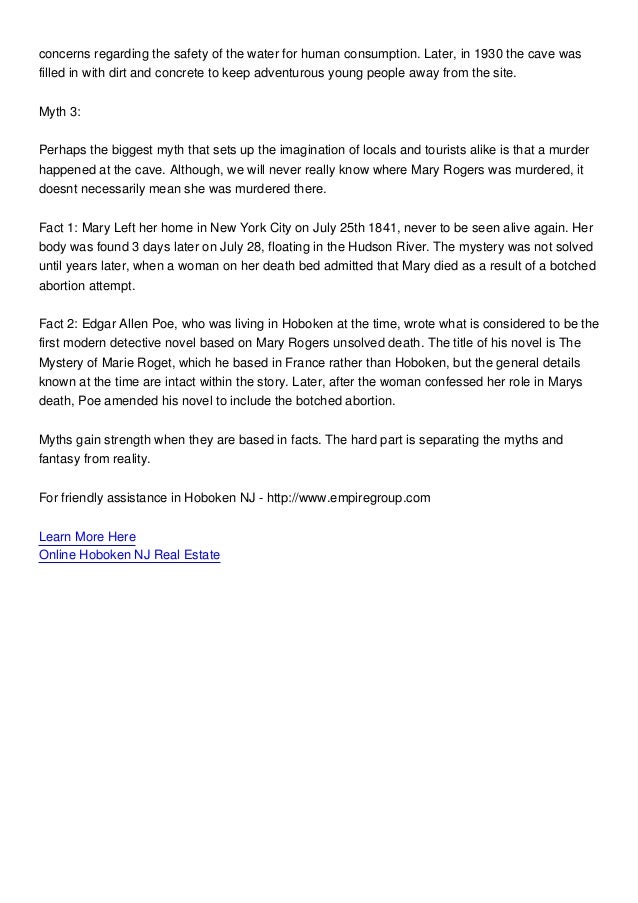 concerns regarding the safety of the water for human consumption. Later, in 1930 the cave was filled in with dirt and concrete to keep adventurous young people away from the site.

Myth 3:

Perhaps the biggest myth that sets up the imagination of locals and tourists alike is that a murder happened at the cave. Although, we will never really know where Mary Rogers was murdered, it doesnt necessarily mean she was murdered there.

Fact 1: Mary Left her home in New York City on July 25th 1841, never to be seen alive again. Her body was found 3 days later on July 28, floating in the Hudson River. The mystery was not solved until years later, when a woman on her death bed admitted that Mary died as a result of a botched abortion attempt.

Fact 2: Edgar Allen Poe, who was living in Hoboken at the time, wrote what is considered to be the first modern detective novel based on Mary Rogers unsolved death. The title of his novel is The Mystery of Marie Roget, which he based in France rather than Hoboken, but the general details known at the time are intact within the story. Later, after the woman confessed her role in Marys death, Poe amended his novel to include the botched abortion.

Myths gain strength when they are based in facts. The hard part is separating the myths and fantasy from reality.

For friendly assistance in Hoboken NJ - http://www.empiregroup.com

Learn More Here
Online Hoboken NJ Real Estate